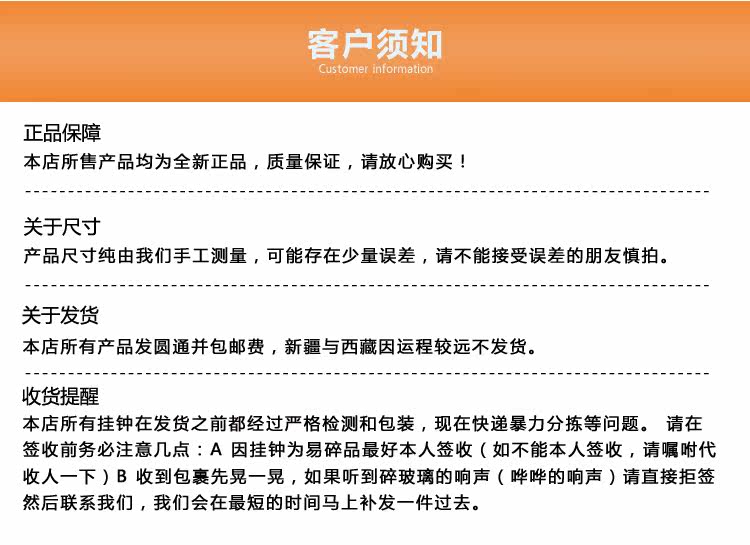 客户须知
Customer information

正品保障
本店所售产品均为全新正品，质量保证，请放心购买！

关于尺寸
产品尺寸纯由我们手工测量，可能存在少量误差，请不能接受误差的朋友慎拍。

关于发货
本店所有产品发圆通并包邮费，新疆与西藏因运程较远不发货。

收货提醒
本店所有挂钟在发货之前都经过严格检测和包装，现在快递暴力分拣等问题。 请在签收前务必注意几点：A 因挂钟为易碎品最好本人签收（如不能本人签收，请嘱咐代收人一下）B 收到包裹先晃一晃，如果听到碎玻璃的响声（哗哗的响声）请直接拒签然后联系我们，我们会在最短的时间马上补发一件过去。